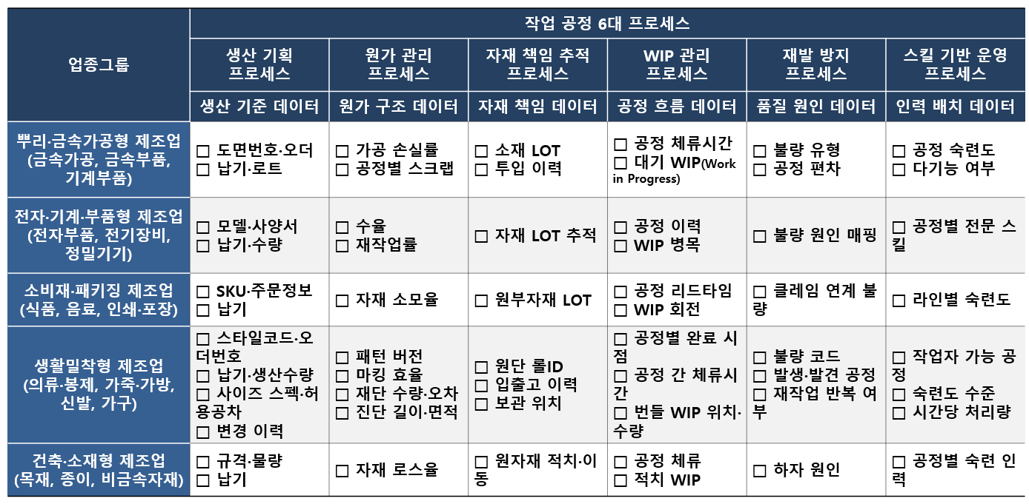 | 업종그룹 | 작업 공정 6대 프로세스 | | | | | |
|---|---|---|---|---|---|---|
| | 생산 기획 프로세스 | 원가 관리 프로세스 | 자재 책임 추적 프로세스 | WIP 관리 프로세스 | 재발 방지 프로세스 | 스킬 기반 운영 프로세스 |
| | 생산 기준 데이터 | 원가 구조 데이터 | 자재 책임 데이터 | 공정 흐름 데이터 | 품질 원인 데이터 | 인력 배치 데이터 |
| 뿌리·금속가공형 제조업 (금속가공, 금속부품, 기계부품) | ☐ 도면번호·오더 ☐ 납기·로트 | ☐ 가공 손실률 ☐ 공정별 스크랩 | ☐ 소재 LOT ☐ 투입 이력 | ☐ 공정 체류시간 ☐ 대기 WIP(Work in Progress) | ☐ 불량 유형 ☐ 공정 편차 | ☐ 공정 숙련도 ☐ 다기능 여부 |
| 전자·기계·부품형 제조업 (전자부품, 전기장비, 정밀기기) | ☐ 모델·사양서 ☐ 납기·수량 | ☐ 수율 ☐ 재작업률 | ☐ 자재 LOT 추적 | ☐ 공정 이력 ☐ WIP 병목 | ☐ 불량 원인 매핑 | ☐ 공정별 전문 스킬 |
| 소비재·패키징 제조업 (식품, 음료, 인쇄·포장) | ☐ SKU·주문정보 ☐ 납기 | ☐ 자재 소모율 | ☐ 원부자재 LOT | ☐ 공정 리드타임 ☐ WIP 회전 | ☐ 클레임 연계 불량 | ☐ 라인별 숙련도 |
| 생활밀착형 제조업 (의류·봉제, 가죽·가방, 신발, 가구) | ☐ 스타일코드·오더번호 ☐ 납기·생산수량 ☐ 사이즈 스펙·허용공차 ☐ 변경 이력 | ☐ 패턴 버전 ☐ 마킹 효율 ☐ 재단 수량·오차 ☐ 진단 길이·면적 | ☐ 원단 롤ID ☐ 입출고 이력 ☐ 보관 위치 | ☐ 공정별 완료 시점 ☐ 공정 간 체류시간 ☐ 번들 WIP 위치·수량 | ☐ 불량 코드 ☐ 발생·발견 공정 ☐ 재작업 반복 여부 | ☐ 작업자 가능 공정 ☐ 숙련도 수준 ☐ 시간당 처리량 |
| 건축·소재형 제조업 (목재, 종이, 비금속자재) | ☐ 규격·물량 ☐ 납기 | ☐ 자재 로스율 | ☐ 원자재 적치·이동 | ☐ 공정 체류 ☐ 적치 WIP | ☐ 하자 원인 | ☐ 공정별 숙련 인력 |